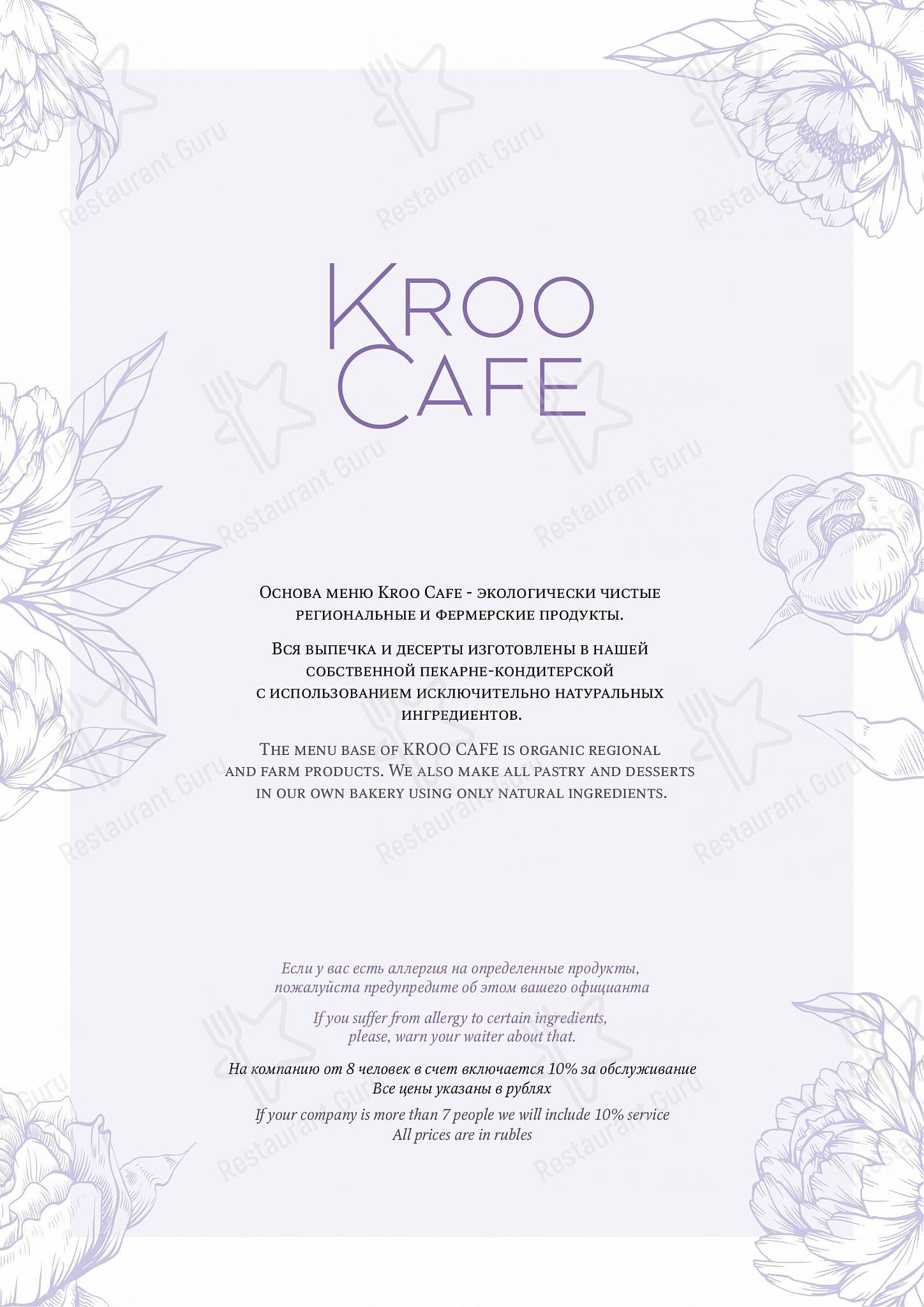 Restaurant Guru

KROO CAFE

Основа меню Kroo Cafe - экологически чистые региональные и фермерские продукты.

Вся выпечка и десерты изготовлены в нашей собственной пекарне-кондитерской с использованием исключительно натуральных ингредиентов.

The menu base of KROO CAFE is organic regional and farm products. We also make all pastry and desserts in our own bakery using only natural ingredients.

Если у вас есть аллергия на определенные продукты, пожалуйста предупредите об этом вашего официанта

If you suffer from allergy to certain ingredients, please, warn your waiter about that.

На компанию от 8 человек в счет включается 10% за обслуживание
Все цены указаны в рублях

If your company is more than 7 people we will include 10% service
All prices are in rubles